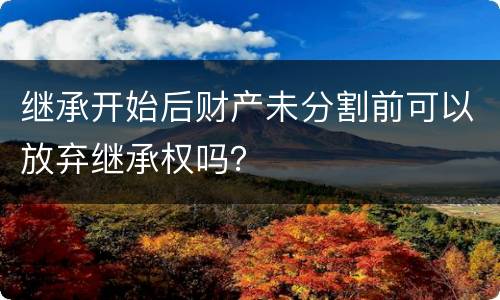 继承开始后财产未分割前可以放弃继承权吗?